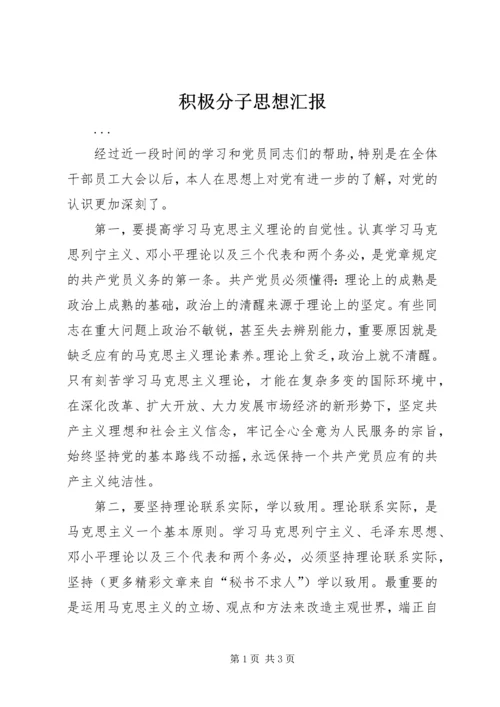 积极分子思想汇报

...

经过近一段时间的学习和党员同志们的帮助，特别是在全体干部员工大会以后，本人在思想上对党有进一步的了解，对党的认识更加深刻了。

第一，要提高学习马克思主义理论的自觉性。认真学习马克思列宁主义、邓小平理论以及三个代表和两个务必，是党章规定的共产党员义务的第一条。共产党员必须懂得：理论上的成熟是政治上成熟的基础，政治上的清醒来源于理论上的坚定。有些同志在重大问题上政治不敏锐，甚至失去辨别能力，重要原因就是缺乏应有的马克思主义理论素养。理论上贫乏，政治上就不清醒。只有刻苦学习马克思主义理论，才能在复杂多变的国际环境中，在深化改革、扩大开放、大力发展市场经济的新形势下，坚定共产主义理想和社会主义信念，牢记全心全意为人民服务的宗旨，始终坚持党的基本路线不动摇，永远保持一个共产党员应有的共产主义纯洁性。

第二，要坚持理论联系实际，学以致用。理论联系实际，是马克思主义一个基本原则。学习马克思列宁主义、毛泽东思想、邓小平理论以及三个代表和两个务必，必须坚持理论联系实际，坚持（更多精彩文章来自“秘书不求人”）学以致用。最重要的是运用马克思主义的立场、观点和方法来改造主观世界，端正自

第1页 共3页